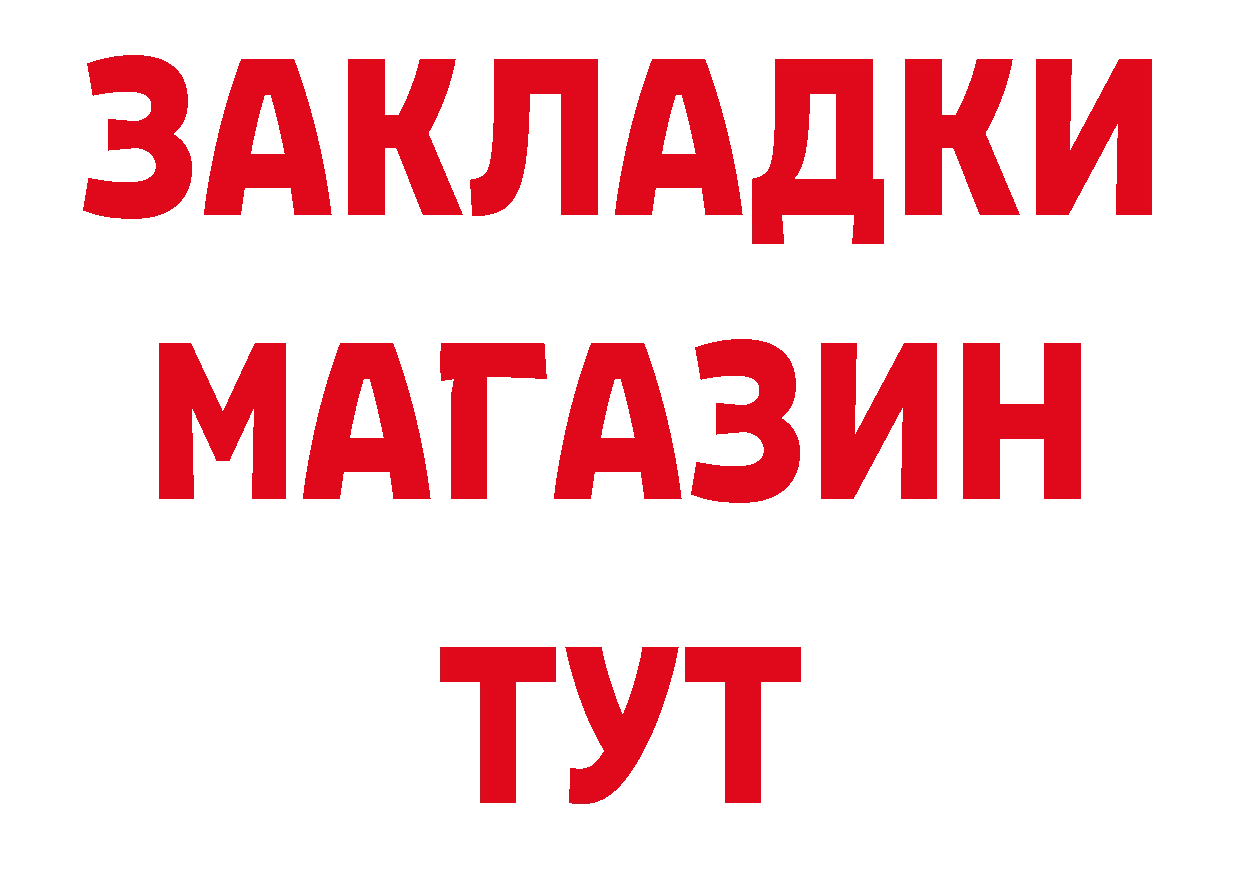 ЗАКЛАДКИ
МАГАЗИН
ТУТ